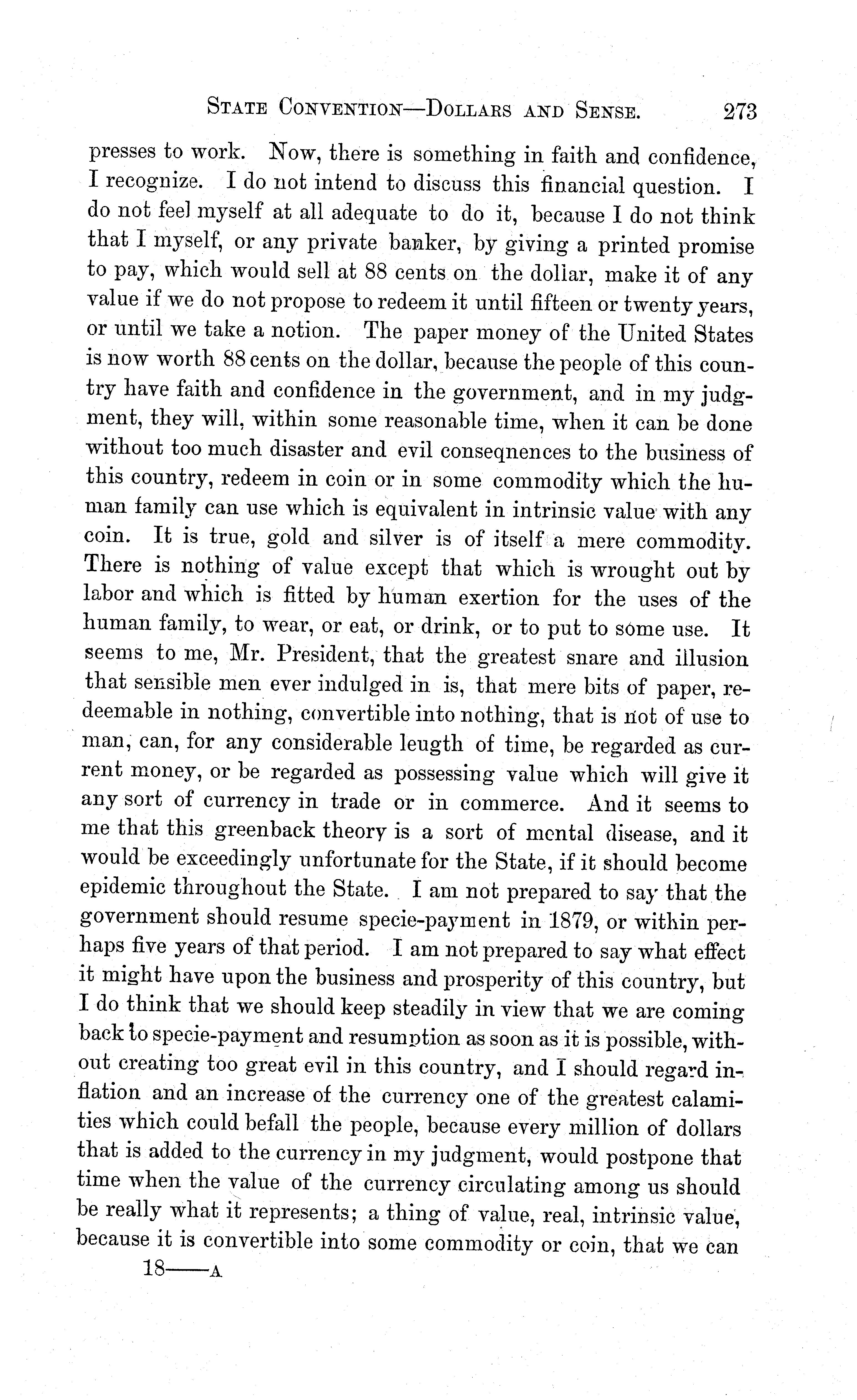 STATE CONVENTION—DOLLARS AND SENSE. 273

presses to work. Now, there is something in faith and confidence, I recognize. I do not intend to discuss this financial question. I do not feel myself at all adequate to do it, because I do not think that I myself, or any private banker, by giving a printed promise to pay, which would sell at 88 cents on the dollar, make it of any value if we do not propose to redeem it until fifteen or twenty years, or until we take a notion. The paper money of the United States is now worth 88 cents on the dollar, because the people of this country have faith and confidence in the government, and in my judgment, they will, within some reasonable time, when it can be done without too much disaster and evil conseqnences to the business of this country, redeem in coin or in some commodity which the human family can use which is equivalent in intrinsic value with any coin. It is true, gold and silver is of itself a mere commodity. There is nothing of value except that which is wrought out by labor and which is fitted by human exertion for the uses of the human family, to wear, or eat, or drink, or to put to some use. It seems to me, Mr. President, that the greatest snare and illusion that sensible men ever indulged in is, that mere bits of paper, redeemable in nothing, convertible into nothing, that is not of use to man, can, for any considerable leugth of time, be regarded as current money, or be regarded as possessing value which will give it any sort of currency in trade or in commerce. And it seems to me that this greenback theory is a sort of mental disease, and it would be exceedingly unfortunate for the State, if it should become epidemic throughout the State. I am not prepared to say that the government should resume specie-payment in 1879, or within perhaps five years of that period. I am not prepared to say what effect it might have upon the business and prosperity of this country, but I do think that we should keep steadily in view that we are coming back to specie-payment and resumption as soon as it is possible, without creating too great evil in this country, and I should regard inflation and an increase of the currency one of the greatest calamities which could befall the people, because every million of dollars that is added to the currency in my judgment, would postpone that time when the value of the currency circulating among us should be really what it represents; a thing of value, real, intrinsic value, because it is convertible into some commodity or coin, that we can

18——A